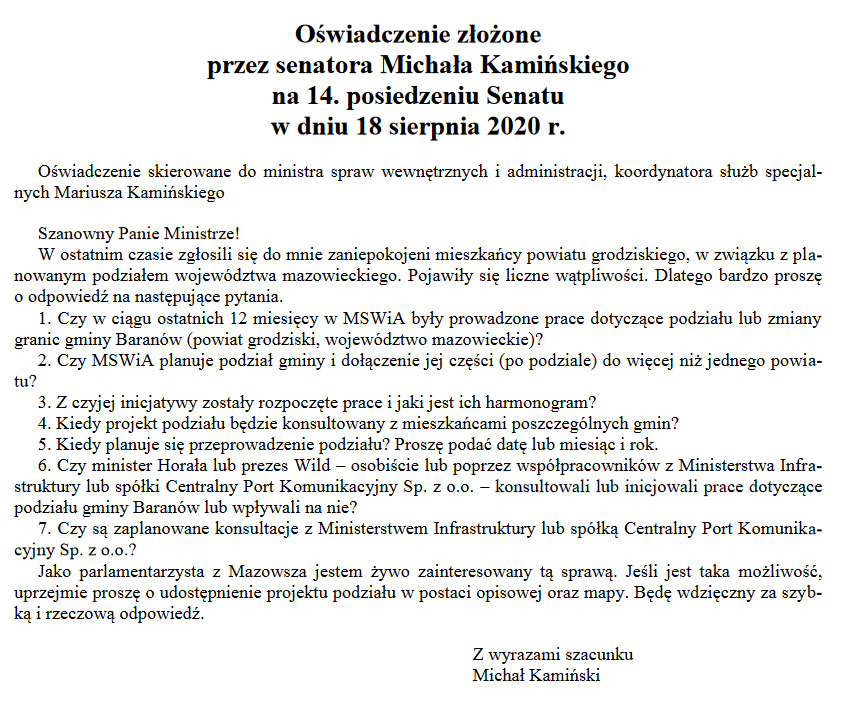 Oświadczenie złożone
przez senatora Michała Kamińskiego
na 14. posiedzeniu Senatu
w dniu 18 sierpnia 2020 r.

Oświadczenie skierowane do ministra spraw wewnętrznych i administracji, koordynatora służb specjalnych Mariusza Kamińskiego

Szanowny Panie Ministrze!
W ostatnim czasie zgłosili się do mnie zaniepokojeni mieszkańcy powiatu grodziskiego, w związku z planowanym podziałem województwa mazowieckiego. Pojawiły się liczne wątpliwości. Dlatego bardzo proszę o odpowiedź na następujące pytania.
1. Czy w ciągu ostatnich 12 miesięcy w MSWiA były prowadzone prace dotyczące podziału lub zmiany granic gminy Baranów (powiat grodziski, województwo mazowieckie)?
2. Czy MSWiA planuje podział gminy i dołączenie jej części (po podziale) do więcej niż jednego powiatu?
3. Z czyjej inicjatywy zostały rozpoczęte prace i jaki jest ich harmonogram?
4. Kiedy projekt podziału będzie konsultowany z mieszkańcami poszczególnych gmin?
5. Kiedy planuje się przeprowadzenie podziału? Proszę podać datę lub miesiąc i rok.
6. Czy minister Horała lub prezes Wild – osobiście lub poprzez współpracowników z Ministerstwa Infrastruktury lub spółki Centralny Port Komunikacyjny Sp. z o.o. – konsultowali lub inicjowali prace dotyczące podziału gminy Baranów lub wpływali na nie?
7. Czy są zaplanowane konsultacje z Ministerstwem Infrastruktury lub spółką Centralny Port Komunikacyjny Sp. z o.o.?
Jako parlamentarzysta z Mazowsza jestem żywo zainteresowany tą sprawą. Jeśli jest taka możliwość, uprzejmie proszę o udostępnienie projektu podziału w postaci opisowej oraz mapy. Będę wdzięczny za szybką i rzeczową odpowiedź.

Z wyrazami szacunku
Michał Kamiński